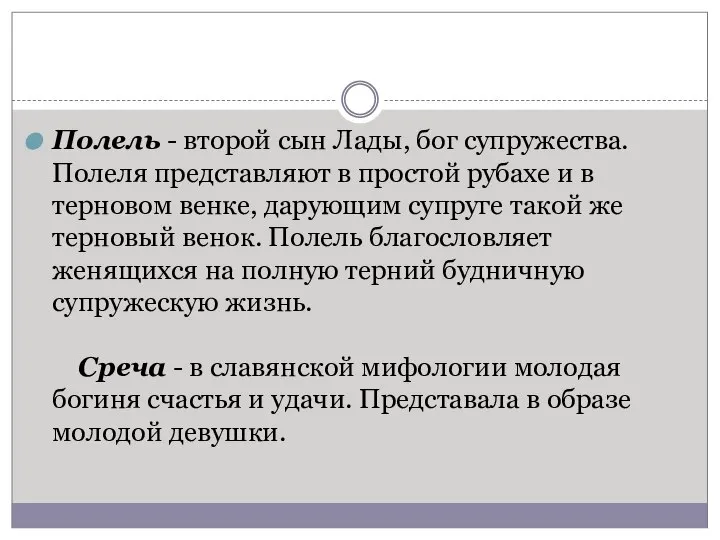 Полель - второй сын Лады, бог супружества. Полеля представляют в простой рубахе и в терновом венке, дарующим супруге такой же терновый венок. Полель благословляет женящихся на полную терний будничную супружескую жизнь.

Среча - в славянской мифологии молодая богиня счастья и удачи. Представала в образе молодой девушки.